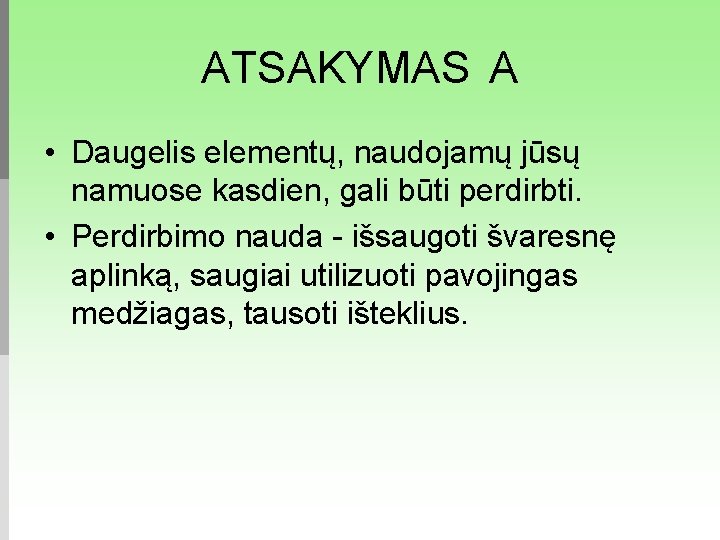 ATSAKYMAS A

• Daugelis elementų, naudojamų jūsų namuose kasdien, gali būti perdirbti.

• Perdirbimo nauda - išsaugoti švaresnę aplinką, saugiai utilizuoti pavojingas medžiagas, tausoti išteklius.